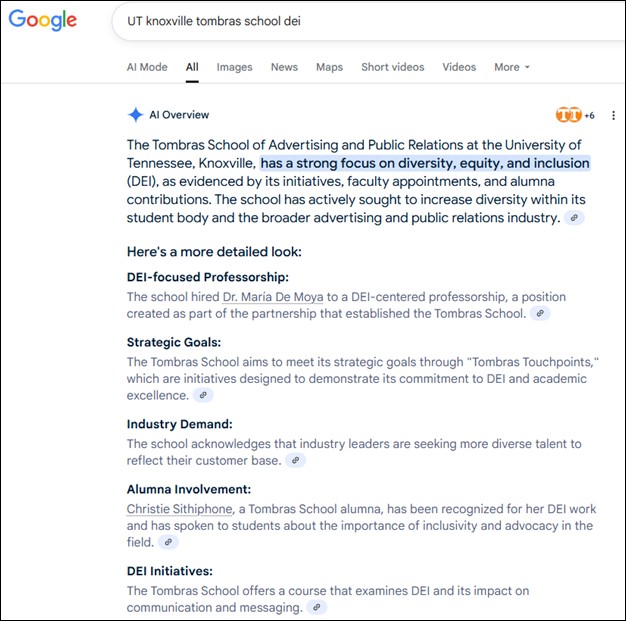 Google

UT knoxville tombras school dei

AI Mode All Images News Maps Short videos Videos More

AI Overview

+6

The Tombras School of Advertising and Public Relations at the University of Tennessee, Knoxville, has a strong focus on diversity, equity, and inclusion (DEI), as evidenced by its initiatives, faculty appointments, and alumna contributions. The school has actively sought to increase diversity within its student body and the broader advertising and public relations industry.

Here's a more detailed look:

DEI-focused Professorship:
The school hired Dr. María De Moya to a DEI-centered professorship, a position created as part of the partnership that established the Tombras School.

Strategic Goals:
The Tombras School aims to meet its strategic goals through "Tombras Touchpoints," which are initiatives designed to demonstrate its commitment to DEI and academic excellence.

Industry Demand:
The school acknowledges that industry leaders are seeking more diverse talent to reflect their customer base.

Alumna Involvement:
Christie Sithiphone, a Tombras School alumna, has been recognized for her DEI work and has spoken to students about the importance of inclusivity and advocacy in the field.

DEI Initiatives:
The Tombras School offers a course that examines DEI and its impact on communication and messaging.